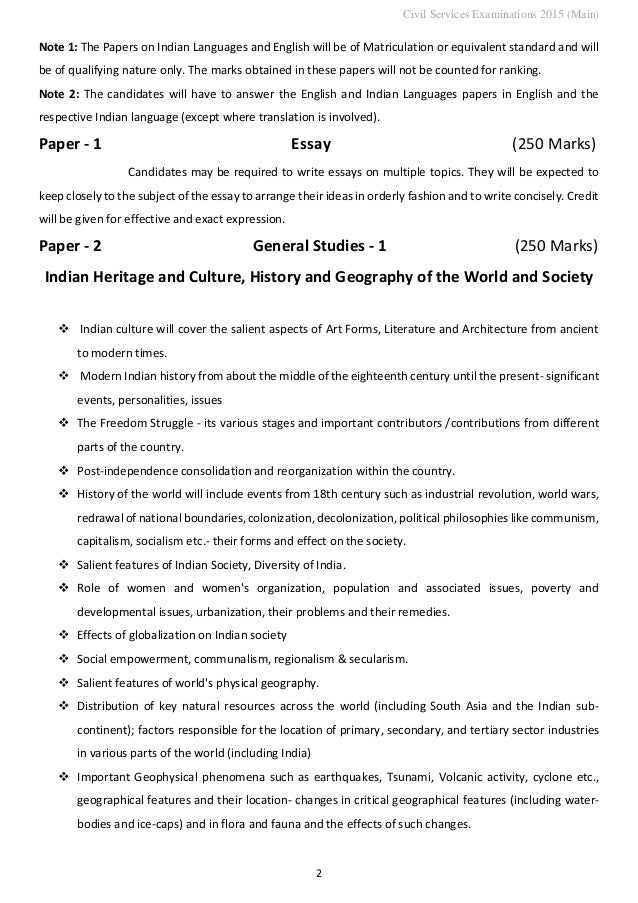 Civil Services Examinations 2015 (Main)

Note 1: The Papers on Indian Languages and English will be of Matriculation or equivalent standard and will be of qualifying nature only. The marks obtained in these papers will not be counted for ranking.

Note 2: The candidates will have to answer the English and Indian Languages papers in English and the respective Indian language (except where translation is involved).

Paper - 1 Essay (250 Marks)

Candidates may be required to write essays on multiple topics. They will be expected to keep closely to the subject of the essay to arrange their ideas in orderly fashion and to write concisely. Credit will be given for effective and exact expression.

Paper - 2 General Studies - 1 (250 Marks)

Indian Heritage and Culture, History and Geography of the World and Society

❖ Indian culture will cover the salient aspects of Art Forms, Literature and Architecture from ancient to modern times.
❖ Modern Indian history from about the middle of the eighteenth century until the present- significant events, personalities, issues
❖ The Freedom Struggle - its various stages and important contributors /contributions from different parts of the country.
❖ Post-independence consolidation and reorganization within the country.
❖ History of the world will include events from 18th century such as industrial revolution, world wars, redrawal of national boundaries, colonization, decolonization, political philosophies like communism, capitalism, socialism etc.- their forms and effect on the society.
❖ Salient features of Indian Society, Diversity of India.
❖ Role of women and women's organization, population and associated issues, poverty and developmental issues, urbanization, their problems and their remedies.
❖ Effects of globalization on Indian society
❖ Social empowerment, communalism, regionalism & secularism.
❖ Salient features of world's physical geography.
❖ Distribution of key natural resources across the world (including South Asia and the Indian sub-continent); factors responsible for the location of primary, secondary, and tertiary sector industries in various parts of the world (including India)
❖ Important Geophysical phenomena such as earthquakes, Tsunami, Volcanic activity, cyclone etc., geographical features and their location- changes in critical geographical features (including water-bodies and ice-caps) and in flora and fauna and the effects of such changes.

2